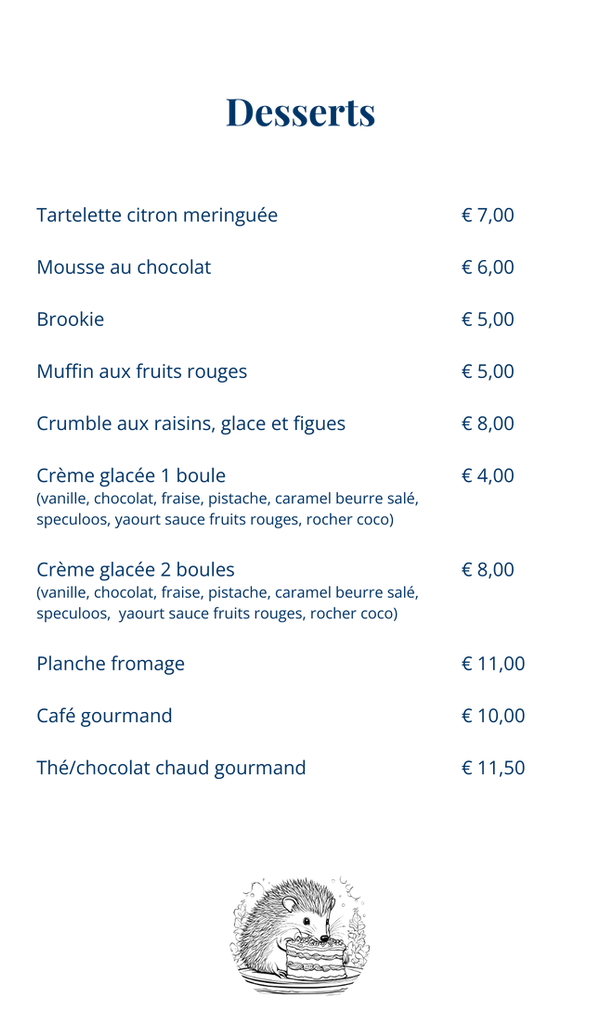 Desserts

Tartelette citron meringuée € 7,00

Mousse au chocolat € 6,00

Brookie € 5,00

Muffin aux fruits rouges € 5,00

Crumble aux raisins, glace et figues € 8,00

Crème glacée 1 boule € 4,00
(vanille, chocolat, fraise, pistache, caramel beurre salé, speculoos, yaourt sauce fruits rouges, rocher coco)

Crème glacée 2 boules € 8,00
(vanille, chocolat, fraise, pistache, caramel beurre salé, speculoos, yaourt sauce fruits rouges, rocher coco)

Planche fromage € 11,00

Café gourmand € 10,00

Thé/chocolat chaud gourmand € 11,50